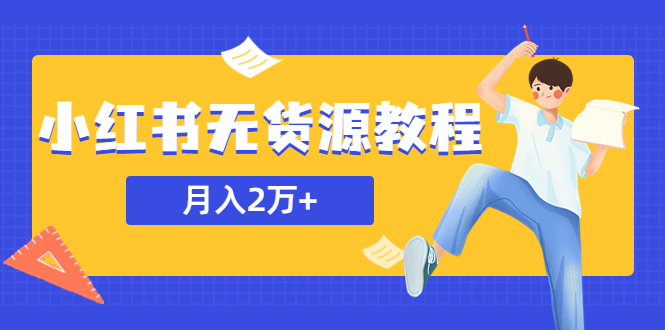 小红书无货源教程

月入2万+